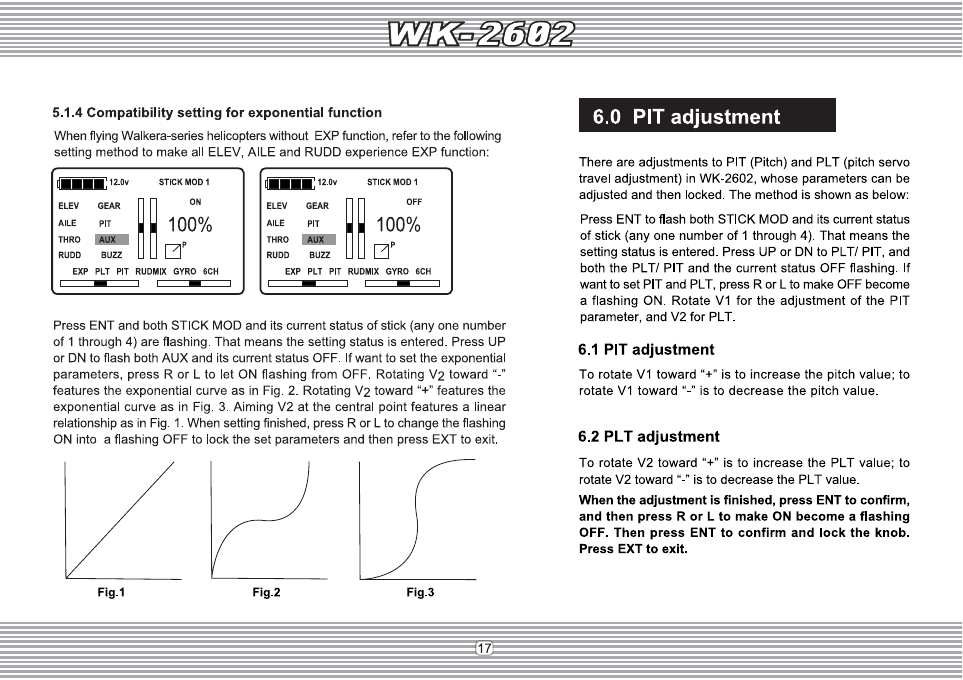 WK-2602

5.1.4 Compatibility setting for exponential function

When flying Walkera-series helicopters without EXP function, refer to the following setting method to make all ELEV, AILE and RUDD experience EXP function:

12.0v STICK MOD 1
ELEV GEAR ON
AILE PIT 100%
THRO AUX
RUDD BUZZ P
EXP PLT PIT RUDMIX GYRO 6CH

12.0v STICK MOD 1
ELEV GEAR OFF
AILE PIT 100%
THRO AUX
RUDD BUZZ P
EXP PLT PIT RUDMIX GYRO 6CH

Press ENT and both STICK MOD and its current status of stick (any one number of 1 through 4) are flashing. That means the setting status is entered. Press UP or DN to flash both AUX and its current status OFF. If want to set the exponential parameters, press R or L to let ON flashing from OFF. Rotating $V_2$ toward "-" features the exponential curve as in Fig. 2. Rotating $V_2$ toward "+" features the exponential curve as in Fig. 3. Aiming V2 at the central point features a linear relationship as in Fig. 1. When setting finished, press R or L to change the flashing ON into a flashing OFF to lock the set parameters and then press EXT to exit.

Fig.1 Fig.2 Fig.3

6.0 PIT adjustment

There are adjustments to PIT (Pitch) and PLT (pitch servo travel adjustment) in WK-2602, whose parameters can be adjusted and then locked. The method is shown as below:

Press ENT to flash both STICK MOD and its current status of stick (any one number of 1 through 4). That means the setting status is entered. Press UP or DN to PLT/ PIT, and both the PLT/ PIT and the current status OFF flashing. If want to set PIT and PLT, press R or L to make OFF become a flashing ON. Rotate V1 for the adjustment of the PIT parameter, and V2 for PLT.

6.1 PIT adjustment

To rotate V1 toward "+" is to increase the pitch value; to rotate V1 toward "-" is to decrease the pitch value.

6.2 PLT adjustment

To rotate V2 toward "+" is to increase the PLT value; to rotate V2 toward "-" is to decrease the PLT value.

When the adjustment is finished, press ENT to confirm, and then press R or L to make ON become a flashing OFF. Then press ENT to confirm and lock the knob. Press EXT to exit.

17